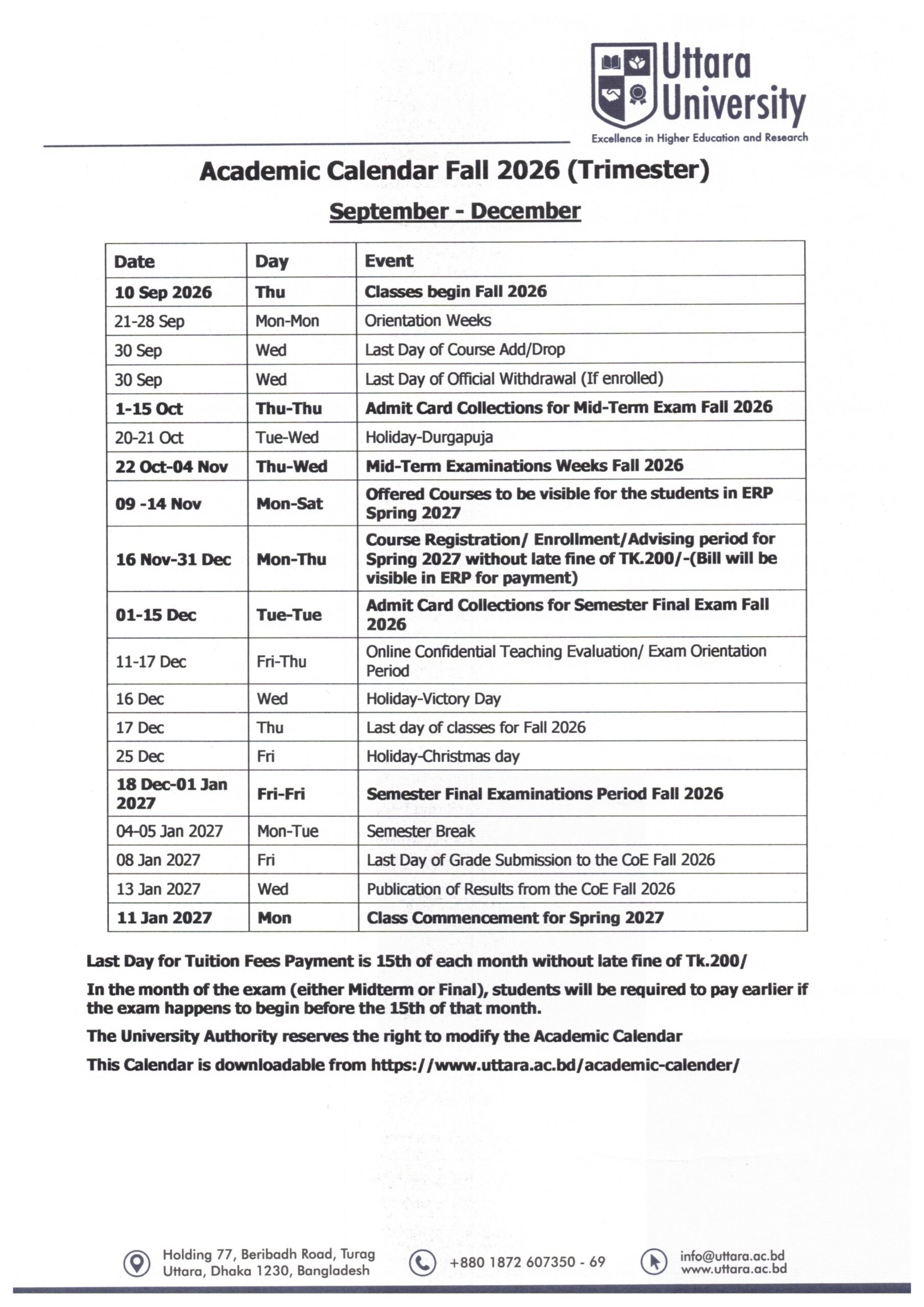 Uttara University
Excellence in Higher Education and Research

Academic Calendar Fall 2026 (Trimester)

September - December

| Date | Day | Event |
|---|---|---|
| 10 Sep 2026 | Thu | Classes begin Fall 2026 |
| 21-28 Sep | Mon-Mon | Orientation Weeks |
| 30 Sep | Wed | Last Day of Course Add/Drop |
| 30 Sep | Wed | Last Day of Official Withdrawal (If enrolled) |
| 1-15 Oct | Thu-Thu | Admit Card Collections for Mid-Term Exam Fall 2026 |
| 20-21 Oct | Tue-Wed | Holiday-Durgapuja |
| 22 Oct-04 Nov | Thu-Wed | Mid-Term Examinations Weeks Fall 2026 |
| 09 -14 Nov | Mon-Sat | Offered Courses to be visible for the students in ERP Spring 2027 |
| 16 Nov-31 Dec | Mon-Thu | Course Registration/ Enrollment/Advising period for Spring 2027 without late fine of TK.200/-(Bill will be visible in ERP for payment) |
| 01-15 Dec | Tue-Tue | Admit Card Collections for Semester Final Exam Fall 2026 |
| 11-17 Dec | Fri-Thu | Online Confidential Teaching Evaluation/ Exam Orientation Period |
| 16 Dec | Wed | Holiday-Victory Day |
| 17 Dec | Thu | Last day of classes for Fall 2026 |
| 25 Dec | Fri | Holiday-Christmas day |
| 18 Dec-01 Jan 2027 | Fri-Fri | Semester Final Examinations Period Fall 2026 |
| 04-05 Jan 2027 | Mon-Tue | Semester Break |
| 08 Jan 2027 | Fri | Last Day of Grade Submission to the CoE Fall 2026 |
| 13 Jan 2027 | Wed | Publication of Results from the CoE Fall 2026 |
| 11 Jan 2027 | Mon | Class Commencement for Spring 2027 |

Last Day for Tuition Fees Payment is 15th of each month without late fine of Tk.200/

In the month of the exam (either Midterm or Final), students will be required to pay earlier if the exam happens to begin before the 15th of that month.

The University Authority reserves the right to modify the Academic Calendar

This Calendar is downloadable from https://www.uttara.ac.bd/academic-calender/

Holding 77, Beribadh Road, Turag Uttara, Dhaka 1230, Bangladesh
+880 1872 607350 - 69
info@uttara.ac.bd
www.uttara.ac.bd